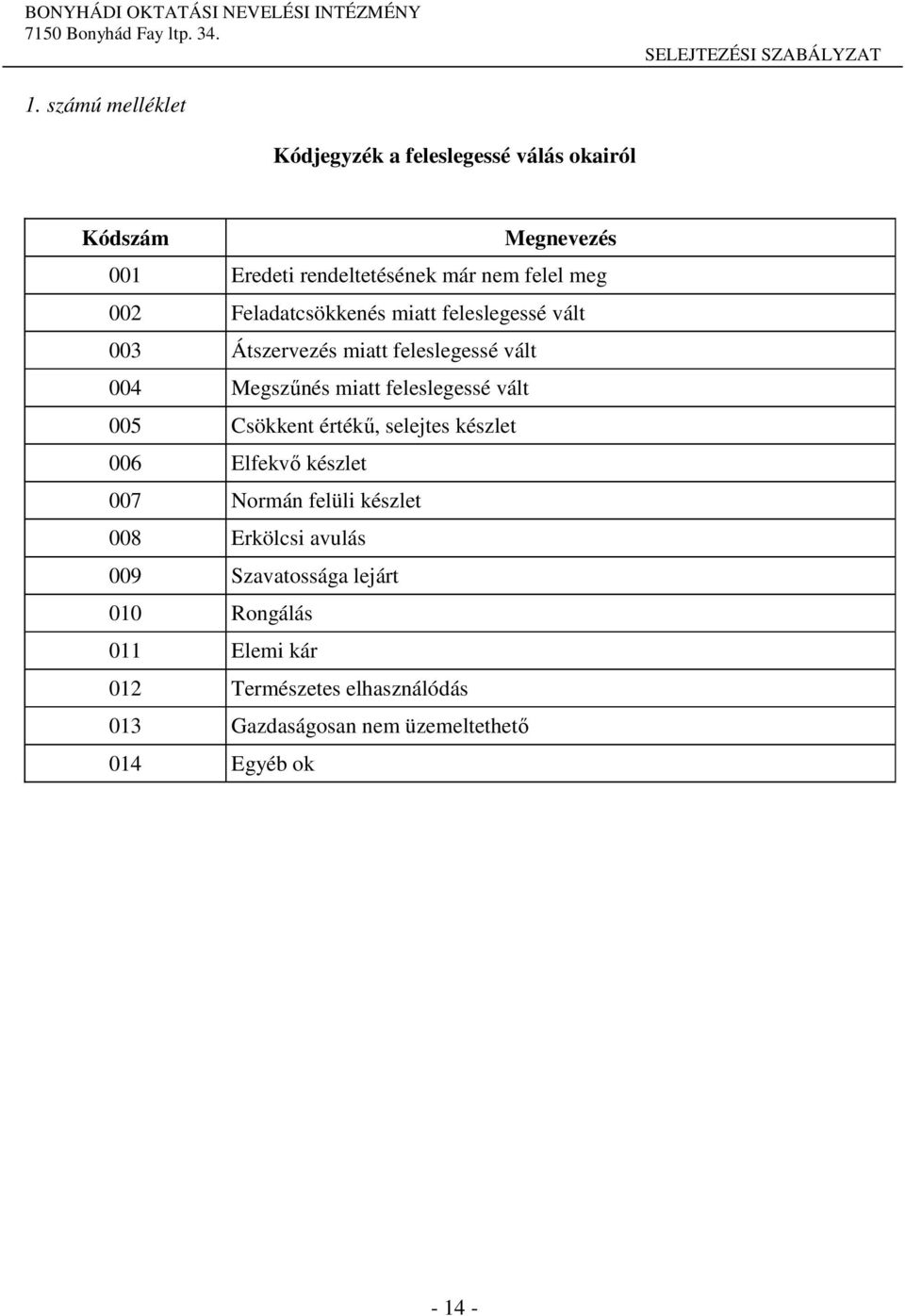 BONYHÁDI OKTATÁSI NEVELÉSI INTÉZMÉNY
7150 Bonyhád Fay ltp. 34.
SELEJTEZÉSI SZABÁLYZAT

1. számú melléklet

Kódjegyzék a feleslegessé válás okairól

| Kódszám | Megnevezés |
|---|---|
| 001 | Eredeti rendeltetésének már nem felel meg |
| 002 | Feladatcsökkenés miatt feleslegessé vált |
| 003 | Átszervezés miatt feleslegessé vált |
| 004 | Megszűnés miatt feleslegessé vált |
| 005 | Csökkent értékű, selejtes készlet |
| 006 | Elfekvő készlet |
| 007 | Normán felüli készlet |
| 008 | Erkölcsi avulás |
| 009 | Szavatossága lejárt |
| 010 | Rongálás |
| 011 | Elemi kár |
| 012 | Természetes elhasználódás |
| 013 | Gazdaságosan nem üzemeltethető |
| 014 | Egyéb ok |

- 14 -